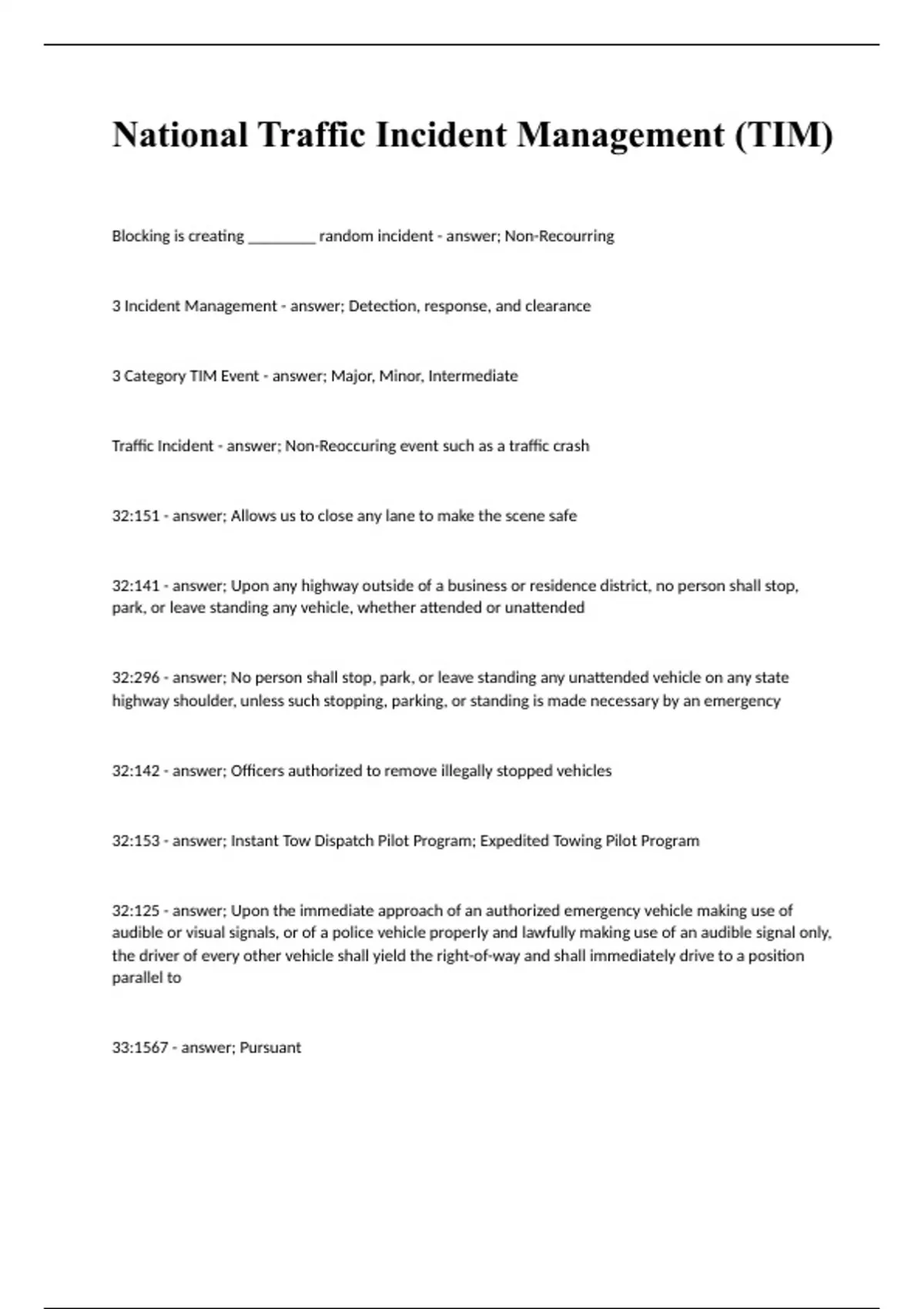 National Traffic Incident Management (TIM)

Blocking is creating ________ random incident - answer; Non-Recourring

3 Incident Management - answer; Detection, response, and clearance

3 Category TIM Event - answer; Major, Minor, Intermediate

Traffic Incident - answer; Non-Reoccuring event such as a traffic crash

32:151 - answer; Allows us to close any lane to make the scene safe

32:141 - answer; Upon any highway outside of a business or residence district, no person shall stop, park, or leave standing any vehicle, whether attended or unattended

32:296 - answer; No person shall stop, park, or leave standing any unattended vehicle on any state highway shoulder, unless such stopping, parking, or standing is made necessary by an emergency

32:142 - answer; Officers authorized to remove illegally stopped vehicles

32:153 - answer; Instant Tow Dispatch Pilot Program; Expedited Towing Pilot Program

32:125 - answer; Upon the immediate approach of an authorized emergency vehicle making use of audible or visual signals, or of a police vehicle properly and lawfully making use of an audible signal only, the driver of every other vehicle shall yield the right-of-way and shall immediately drive to a position parallel to

33:1567 - answer; Pursuant